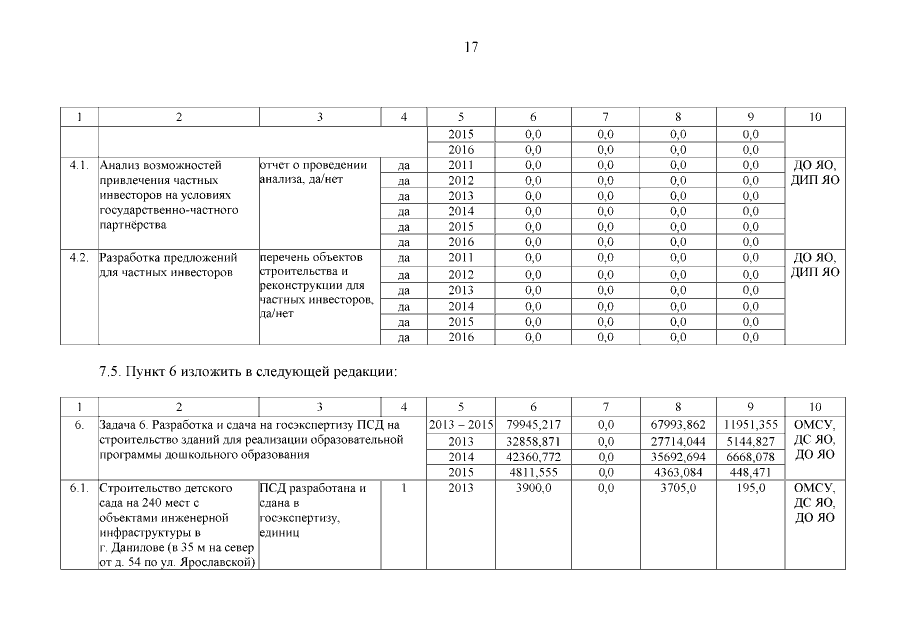 17

| 1 | 2 | 3 | 4 | 5 | 6 | 7 | 8 | 9 | 10 |
|---|---|---|---|---|---|---|---|---|---|
| | | | | 2015 | 0,0 | 0,0 | 0,0 | 0,0 | |
| | | | | 2016 | 0,0 | 0,0 | 0,0 | 0,0 | |
| 4.1. | Анализ возможностей привлечения частных инвесторов на условиях государственно-частного партнёрства | отчет о проведении анализа, да/нет | да | 2011 | 0,0 | 0,0 | 0,0 | 0,0 | ДО ЯО, ДИП ЯО |
| | | | да | 2012 | 0,0 | 0,0 | 0,0 | 0,0 | |
| | | | да | 2013 | 0,0 | 0,0 | 0,0 | 0,0 | |
| | | | да | 2014 | 0,0 | 0,0 | 0,0 | 0,0 | |
| | | | да | 2015 | 0,0 | 0,0 | 0,0 | 0,0 | |
| | | | да | 2016 | 0,0 | 0,0 | 0,0 | 0,0 | |
| 4.2. | Разработка предложений для частных инвесторов | перечень объектов строительства и реконструкции для частных инвесторов, да/нет | да | 2011 | 0,0 | 0,0 | 0,0 | 0,0 | ДО ЯО, ДИП ЯО |
| | | | да | 2012 | 0,0 | 0,0 | 0,0 | 0,0 | |
| | | | да | 2013 | 0,0 | 0,0 | 0,0 | 0,0 | |
| | | | да | 2014 | 0,0 | 0,0 | 0,0 | 0,0 | |
| | | | да | 2015 | 0,0 | 0,0 | 0,0 | 0,0 | |
| | | | да | 2016 | 0,0 | 0,0 | 0,0 | 0,0 | |

7.5. Пункт 6 изложить в следующей редакции:

| 1 | 2 | 3 | 4 | 5 | 6 | 7 | 8 | 9 | 10 |
|---|---|---|---|---|---|---|---|---|---|
| 6. | Задача 6. Разработка и сдача на госэкспертизу ПСД на строительство зданий для реализации образовательной программы дошкольного образования | | | 2013 – 2015 | 79945,217 | 0,0 | 67993,862 | 11951,355 | ОМСУ, ДС ЯО, ДО ЯО |
| | | | | 2013 | 32858,871 | 0,0 | 27714,044 | 5144,827 | |
| | | | | 2014 | 42360,772 | 0,0 | 35692,694 | 6668,078 | |
| | | | | 2015 | 4811,555 | 0,0 | 4363,084 | 448,471 | |
| 6.1. | Строительство детского сада на 240 мест с объектами инженерной инфраструктуры в г. Данилове (в 35 м на север от д. 54 по ул. Ярославской) | ПСД разработана и сдана в госэкспертизу, единиц | 1 | 2013 | 3900,0 | 0,0 | 3705,0 | 195,0 | ОМСУ, ДС ЯО, ДО ЯО |